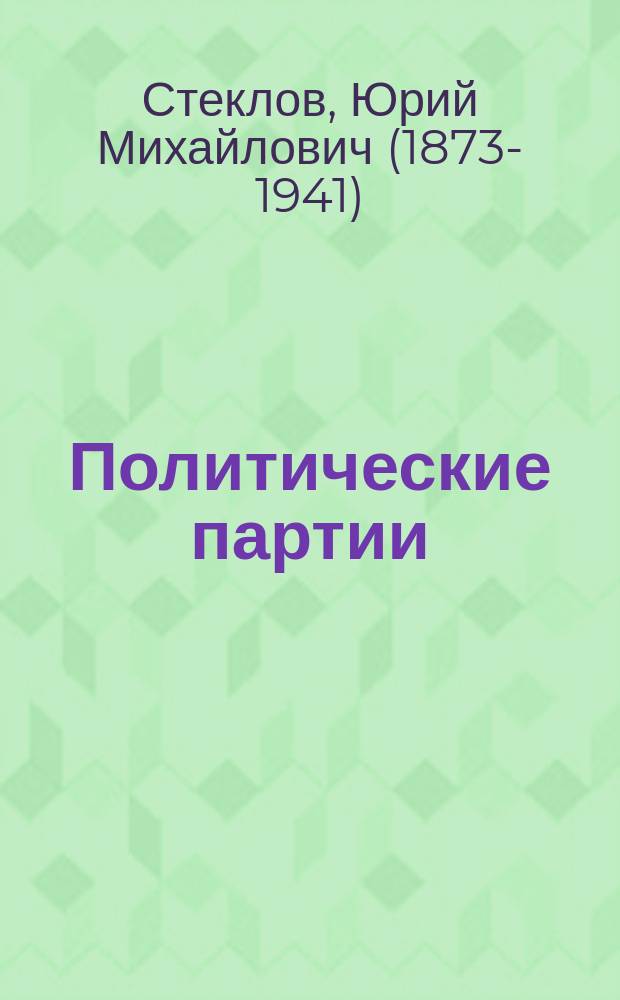 Стеклов, Юрий Михайлович (1873-1941)

Политические партии